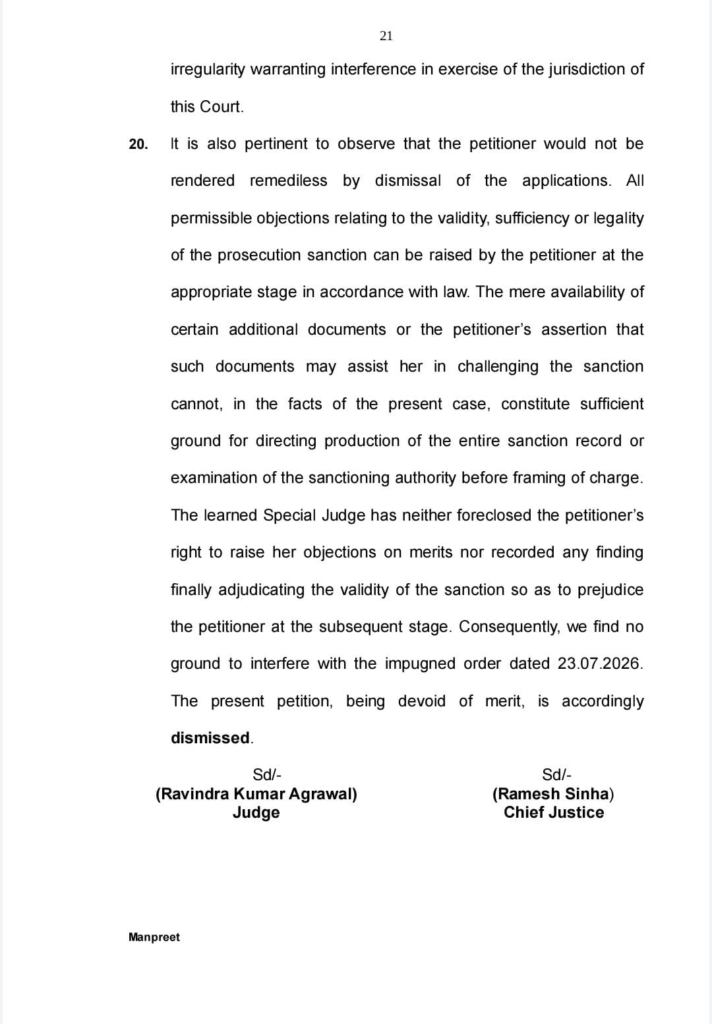 21

irregularity warranting interference in exercise of the jurisdiction of this Court.

20. It is also pertinent to observe that the petitioner would not be rendered remediless by dismissal of the applications. All permissible objections relating to the validity, sufficiency or legality of the prosecution sanction can be raised by the petitioner at the appropriate stage in accordance with law. The mere availability of certain additional documents or the petitioner's assertion that such documents may assist her in challenging the sanction cannot, in the facts of the present case, constitute sufficient ground for directing production of the entire sanction record or examination of the sanctioning authority before framing of charge. The learned Special Judge has neither foreclosed the petitioner's right to raise her objections on merits nor recorded any finding finally adjudicating the validity of the sanction so as to prejudice the petitioner at the subsequent stage. Consequently, we find no ground to interfere with the impugned order dated 23.07.2026. The present petition, being devoid of merit, is accordingly dismissed.

Sd/-
(Ravindra Kumar Agrawal)
Judge

Sd/-
(Ramesh Sinha)
Chief Justice

Manpreet